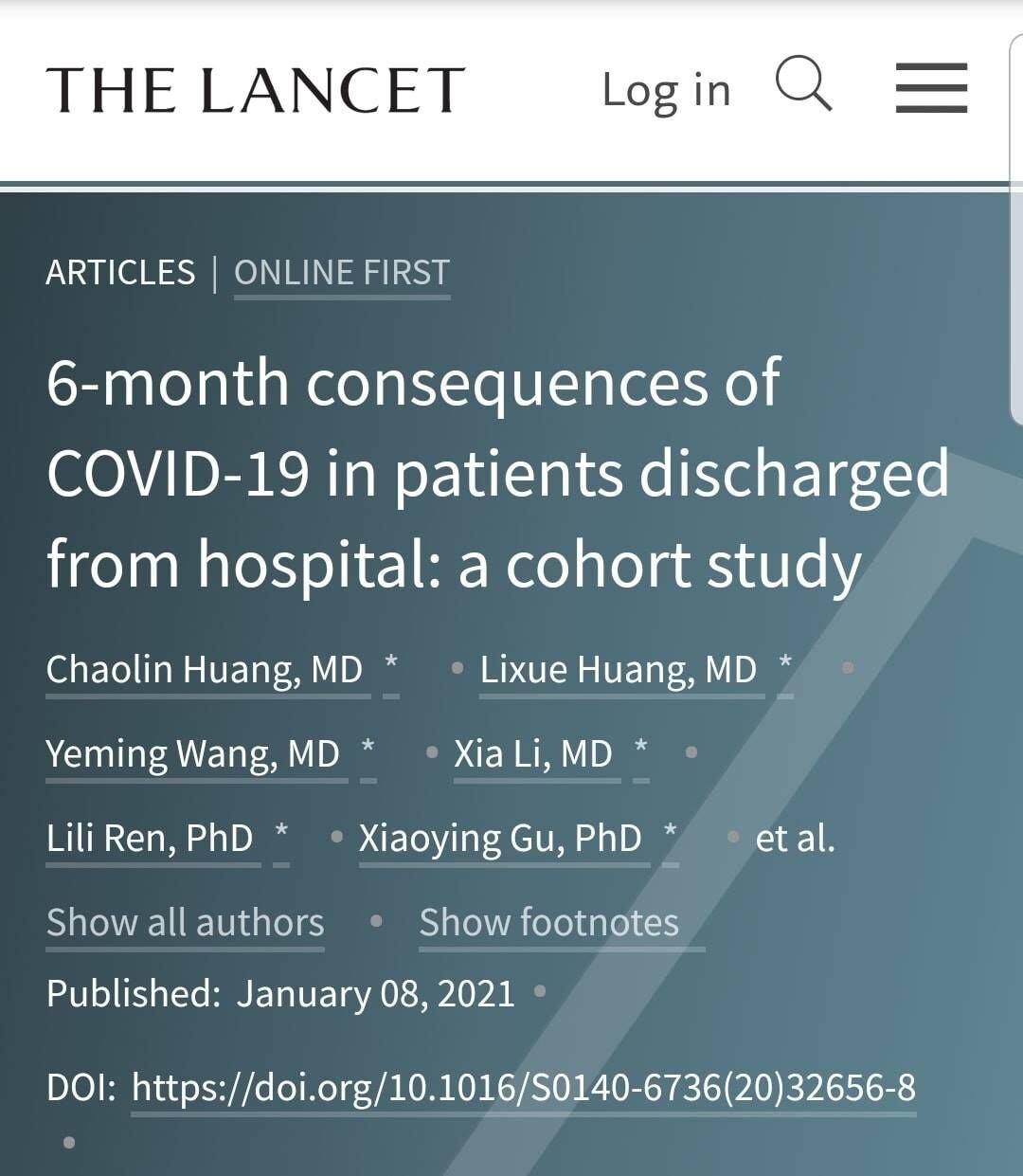 THE LANCET Log in

ARTICLES | ONLINE FIRST

6-month consequences of COVID-19 in patients discharged from hospital: a cohort study

Chaolin Huang, MD * • Lixue Huang, MD * • Yeming Wang, MD * • Xia Li, MD * • Lili Ren, PhD * • Xiaoying Gu, PhD * • et al.

Show all authors • Show footnotes

Published: January 08, 2021 •

DOI: https://doi.org/10.1016/S0140-6736(20)32656-8 •